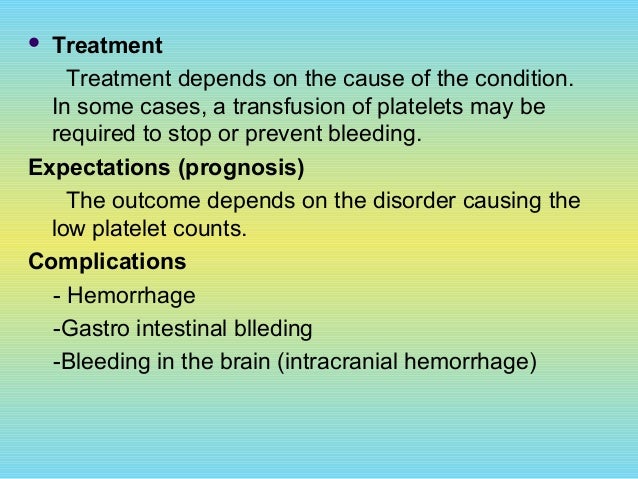 • Treatment

Treatment depends on the cause of the condition. In some cases, a transfusion of platelets may be required to stop or prevent bleeding.

Expectations (prognosis)

The outcome depends on the disorder causing the low platelet counts.

Complications

- Hemorrhage

-Gastro intestinal blleding

-Bleeding in the brain (intracranial hemorrhage)